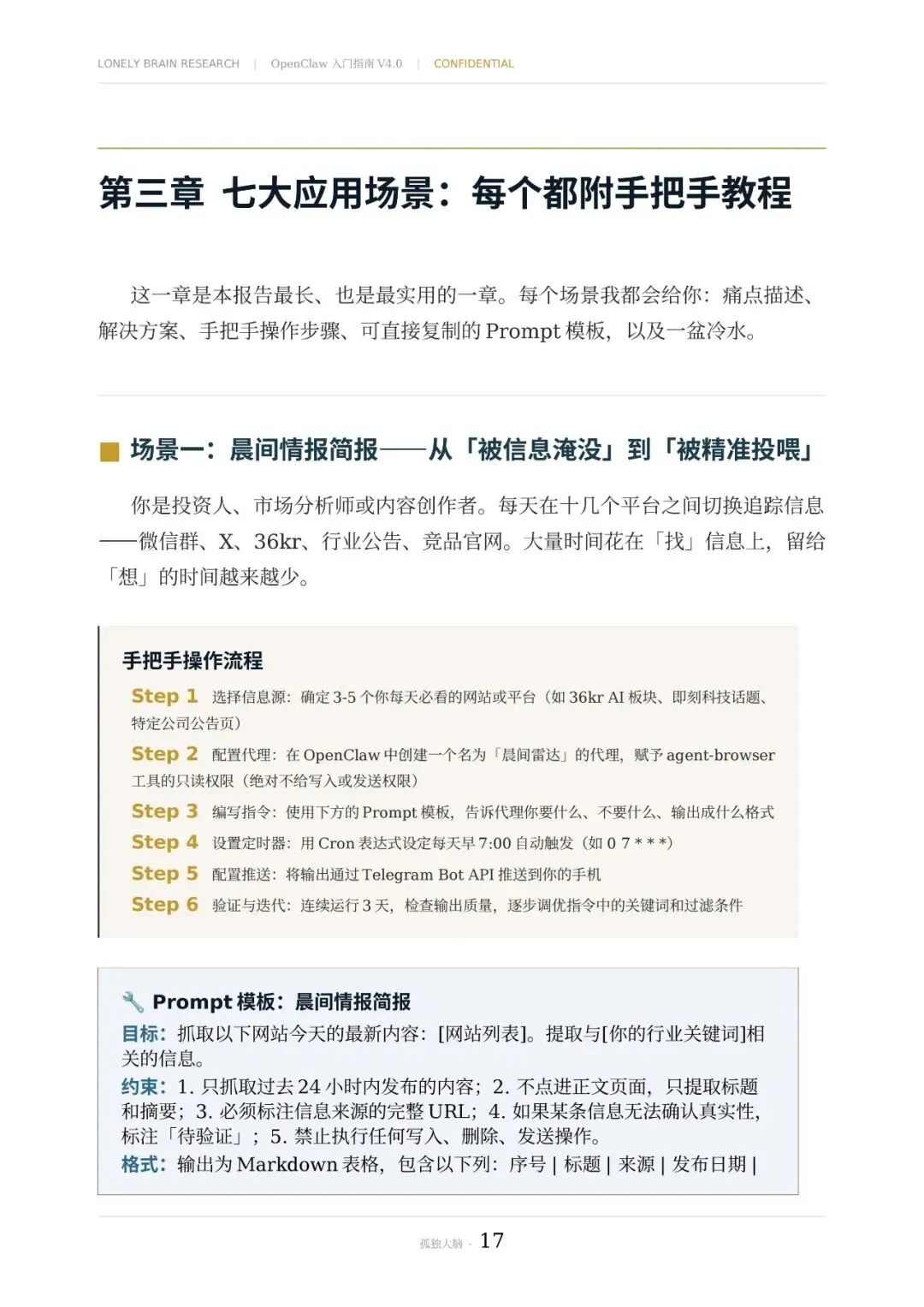 LONELY BRAIN RESEARCH | OpenClaw 入门指南 V4.0 | CONFIDENTIAL

第三章 七大应用场景：每个都附手把手教程

这一章是本报告最长、也是最实用的一章。每个场景我都会给你：痛点描述、解决方案、手把手操作步骤、可直接复制的 Prompt 模板，以及一盆冷水。

场景一：晨间情报简报——从「被信息淹没」到「被精准投喂」

你是投资人、市场分析师或内容创作者。每天在十几个平台之间切换追踪信息——微信群、X、36kr、行业公告、竞品官网。大量时间花在「找」信息上，留给「想」的时间越来越少。

手把手操作流程

Step 1 选择信息源：确定 3-5 个你每天必看的网站或平台（如 36kr AI 板块、即刻科技话题、特定公司公告页）

Step 2 配置代理：在 OpenClaw 中创建一个名为「晨间雷达」的代理，赋予 agent-browser 工具的只读权限（绝对不给写入或发送权限）

Step 3 编写指令：使用下方的 Prompt 模板，告诉代理你要什么、不要什么、输出成什么格式

Step 4 设置定时器：用 Cron 表达式设定每天早 7:00 自动触发（如 0 7 * * *）

Step 5 配置推送：将输出通过 Telegram Bot API 推送到你的手机

Step 6 验证与迭代：连续运行 3 天，检查输出质量，逐步调优指令中的关键词和过滤条件

Prompt 模板：晨间情报简报

目标：抓取以下网站今天的最新内容：[网站列表]。提取与[你的行业关键词]相关的信息。

约束：1. 只抓取过去 24 小时内发布的内容；2. 不点进正文页面，只提取标题和摘要；3. 必须标注信息来源的完整 URL；4. 如果某条信息无法确认真实性，标注「待验证」；5. 禁止执行任何写入、删除、发送操作。

格式：输出为 Markdown 表格，包含以下列：序号 | 标题 | 来源 | 发布日期 |

孤独大脑 · 17